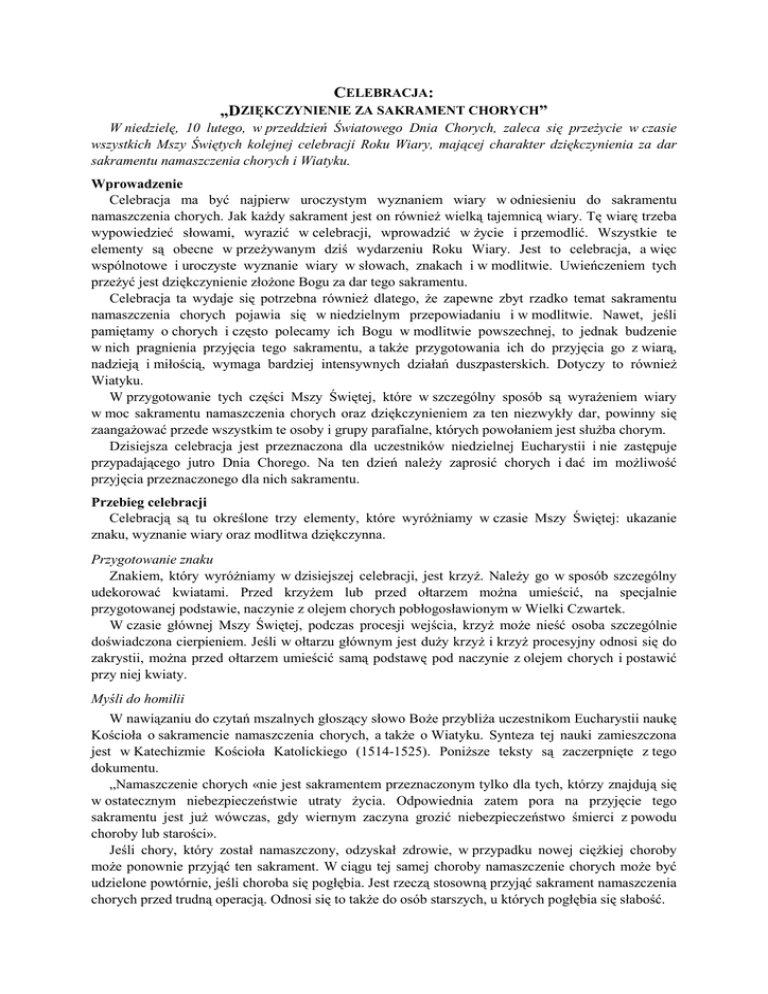 CELEBRACJA:
„DZIĘKCZYNIENIE ZA SAKRAMENT CHORYCH”

W niedzielę, 10 lutego, w przeddzień Światowego Dnia Chorych, zaleca się przeżycie w czasie wszystkich Mszy Świętych kolejnej celebracji Roku Wiary, mającej charakter dziękczynienia za dar sakramentu namaszczenia chorych i Wiatyku.

Wprowadzenie

Celebracja ma być najpierw uroczystym wyznaniem wiary w odniesieniu do sakramentu namaszczenia chorych. Jak każdy sakrament jest on również wielką tajemnicą wiary. Tę wiarę trzeba wypowiedzieć słowami, wyrazić w celebracji, wprowadzić w życie i przemodlić. Wszystkie te elementy są obecne w przeżywanym dziś wydarzeniu Roku Wiary. Jest to celebracja, a więc wspólnotowe i uroczyste wyznanie wiary w słowach, znakach i w modlitwie. Uwieńczeniem tych przeżyć jest dziękczynienie złożone Bogu za dar tego sakramentu.

Celebracja ta wydaje się potrzebna również dlatego, że zapewne zbyt rzadko temat sakramentu namaszczenia chorych pojawia się w niedzielnym przepowiadaniu i w modlitwie. Nawet, jeśli pamiętamy o chorych i często polecamy ich Bogu w modlitwie powszechnej, to jednak budzenie w nich pragnienia przyjęcia tego sakramentu, a także przygotowania ich do przyjęcia go z wiarą, nadzieją i miłością, wymaga bardziej intensywnych działań duszpasterskich. Dotyczy to również Wiatyku.

W przygotowanie tych części Mszy Świętej, które w szczególny sposób są wyrażeniem wiary w moc sakramentu namaszczenia chorych oraz dziękczynieniem za ten niezwykły dar, powinny się zaangażować przede wszystkim te osoby i grupy parafialne, których powołaniem jest służba chorym.

Dzisiejsza celebracja jest przeznaczona dla uczestników niedzielnej Eucharystii i nie zastępuje przypadającego jutro Dnia Chorego. Na ten dzień należy zaprosić chorych i dać im możliwość przyjęcia przeznaczonego dla nich sakramentu.

Przebieg celebracji

Celebracją są tu określone trzy elementy, które wyróżniamy w czasie Mszy Świętej: ukazanie znaku, wyznanie wiary oraz modlitwa dziękczynna.

Przygotowanie znaku

Znakiem, który wyróżniamy w dzisiejszej celebracji, jest krzyż. Należy go w sposób szczególny udekorować kwiatami. Przed krzyżem lub przed ołtarzem można umieścić, na specjalnie przygotowanej podstawie, naczynie z olejem chorych pobłogosławionym w Wielki Czwartek.

W czasie głównej Mszy Świętej, podczas procesji wejścia, krzyż może nieść osoba szczególnie doświadczona cierpieniem. Jeśli w ołtarzu głównym jest duży krzyż i krzyż procesyjny odnosi się do zakrystii, można przed ołtarzem umieścić samą podstawę pod naczynie z olejem chorych i postawić przy niej kwiaty.

Myśli do homilii

W nawiązaniu do czytań mszalnych głoszący słowo Boże przybliża uczestnikom Eucharystii naukę Kościoła o sakramencie namaszczenia chorych, a także o Wiatyku. Synteza tej nauki zamieszczona jest w Katechizmie Kościoła Katolickiego (1514-1525). Poniższe teksty są zaczerpnięte z tego dokumentu.

„Namaszczenie chorych «nie jest sakramentem przeznaczonym tylko dla tych, którzy znajdują się w ostatecznym niebezpieczeństwie utraty życia. Odpowiednia zatem pora na przyjęcie tego sakramentu jest już wówczas, gdy wiernym zaczyna grozić niebezpieczeństwo śmierci z powodu choroby lub starości».

Jeśli chory, który został namaszczony, odzyskał zdrowie, w przypadku nowej ciężkiej choroby może ponownie przyjąć ten sakrament. W ciągu tej samej choroby namaszczenie chorych może być udzielone powtórnie, jeśli choroba się pogłębia. Jest rzeczą stosowną przyjąć sakrament namaszczenia chorych przed trudną operacją. Odnosi się to także do osób starszych, u których pogłębia się słabość.